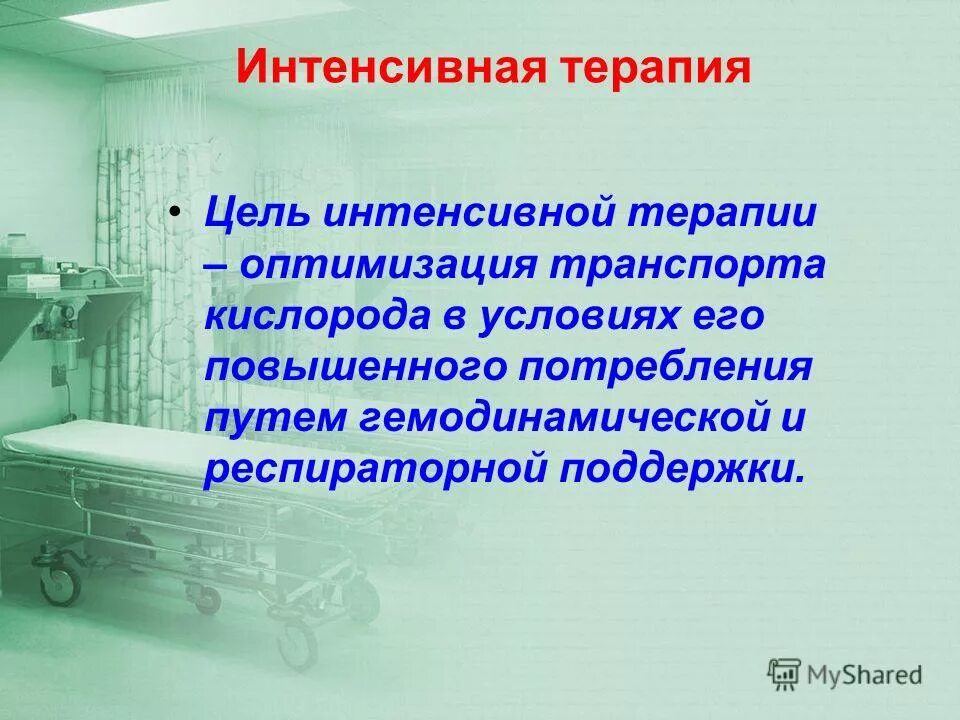 Интенсивная терапия

• Цель интенсивной терапии – оптимизация транспорта кислорода в условиях его повышенного потребления путем гемодинамической и респираторной поддержки.

MyShared